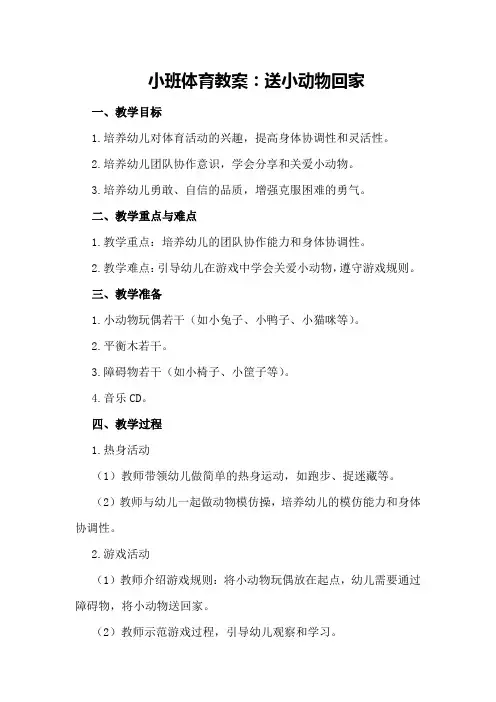 小班体育教案：送小动物回家

一、教学目标

1.培养幼儿对体育活动的兴趣，提高身体协调性和灵活性。

2.培养幼儿团队协作意识，学会分享和关爱小动物。

3.培养幼儿勇敢、自信的品质，增强克服困难的勇气。

二、教学重点与难点

1.教学重点：培养幼儿的团队协作能力和身体协调性。

2.教学难点：引导幼儿在游戏中学会关爱小动物，遵守游戏规则。

三、教学准备

1.小动物玩偶若干（如小兔子、小鸭子、小猫咪等）。

2.平衡木若干。

3.障碍物若干（如小椅子、小筐子等）。

4.音乐CD。

四、教学过程

1.热身活动

（1）教师带领幼儿做简单的热身运动，如跑步、捉迷藏等。

（2）教师与幼儿一起做动物模仿操，培养幼儿的模仿能力和身体协调性。

2.游戏活动

（1）教师介绍游戏规则：将小动物玩偶放在起点，幼儿需要通过障碍物，将小动物送回家。

（2）教师示范游戏过程，引导幼儿观察和学习。